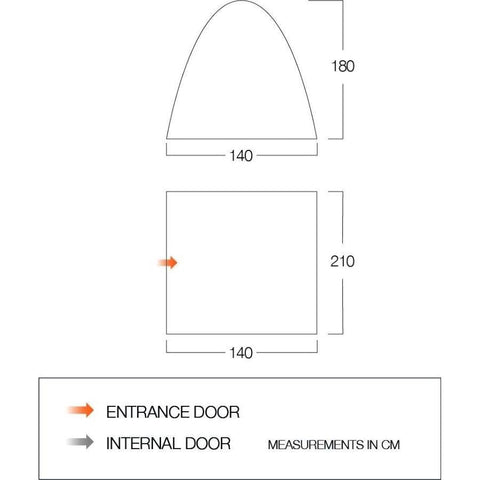 180

140

210

140

ENTRANCE DOOR

INTERNAL DOOR

MEASUREMENTS IN CM